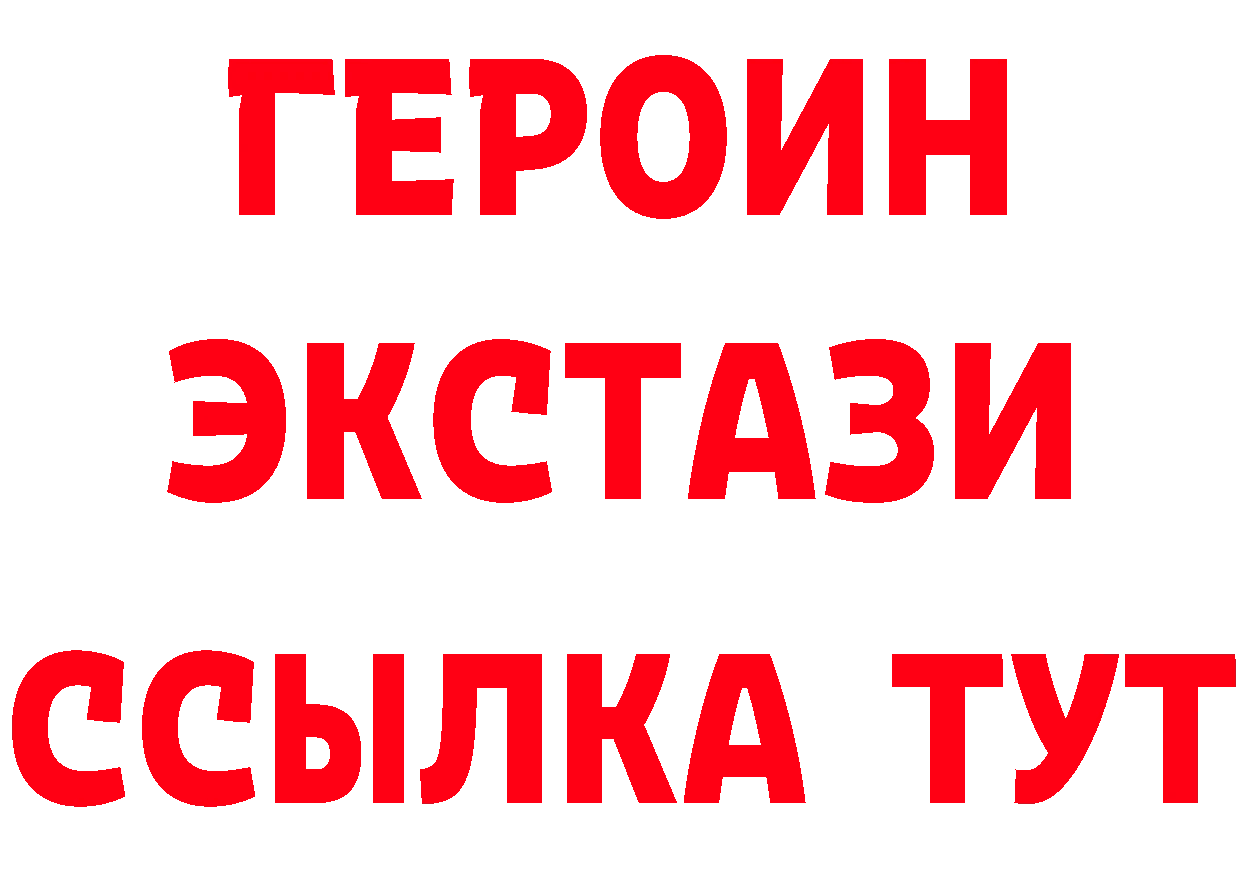 ГЕРОИН ЭКСТАЗИ ССЫЛКА ТУТ